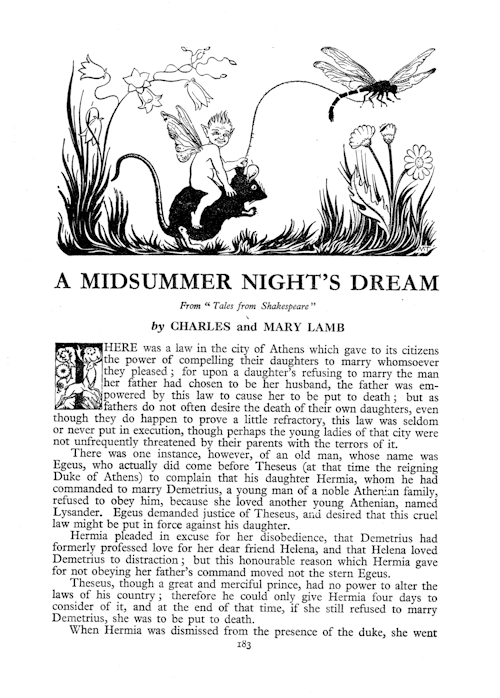 A MIDSUMMER NIGHT'S DREAM

From "Tales from Shakespeare"

by CHARLES and MARY LAMB

THERE was a law in the city of Athens which gave to its citizens the power of compelling their daughters to marry whomsoever they pleased; for upon a daughter's refusing to marry the man her father had chosen to be her husband, the father was empowered by this law to cause her to be put to death; but as fathers do not often desire the death of their own daughters, even though they do happen to prove a little refractory, this law was seldom or never put in execution, though perhaps the young ladies of that city were not unfrequently threatened by their parents with the terrors of it.

There was one instance, however, of an old man, whose name was Egeus, who actually did come before Theseus (at that time the reigning Duke of Athens) to complain that his daughter Hermia, whom he had commanded to marry Demetrius, a young man of a noble Athenian family, refused to obey him, because she loved another young Athenian, named Lysander. Egeus demanded justice of Theseus, and desired that this cruel law might be put in force against his daughter.

Hermia pleaded in excuse for her disobedience, that Demetrius had formerly professed love for her dear friend Helena, and that Helena loved Demetrius to distraction; but this honourable reason which Hermia gave for not obeying her father's command moved not the stern Egeus.

Theseus, though a great and merciful prince, had no power to alter the laws of his country; therefore he could only give Hermia four days to consider of it, and at the end of that time, if she still refused to marry Demetrius, she was to be put to death.

When Hermia was dismissed from the presence of the duke, she went

183